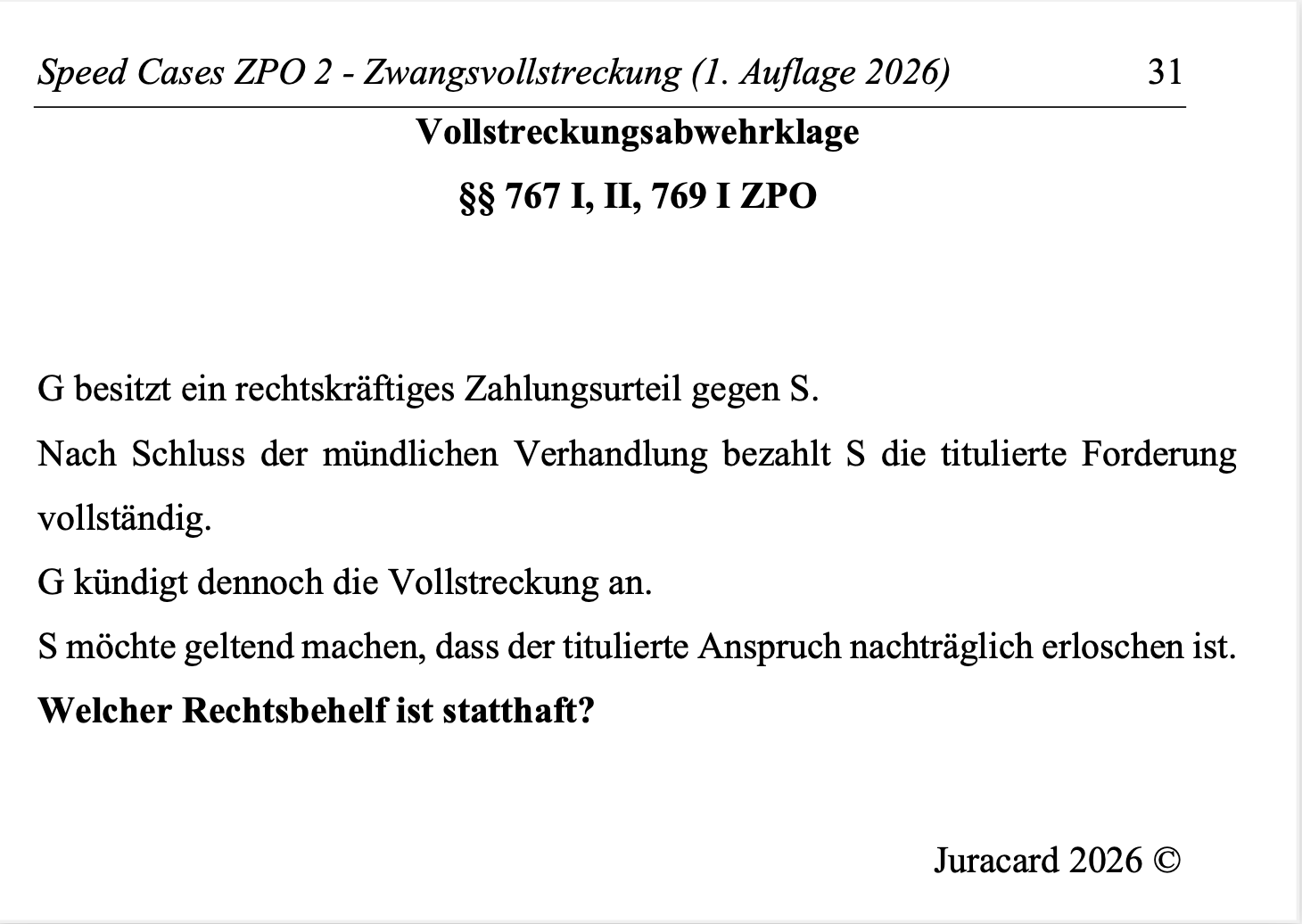 Speed Cases ZPO 2 - Zwangsvollstreckung (1. Auflage 2026) 31

Vollstreckungsabwehrklage

§§ 767 I, II, 769 I ZPO

G besitzt ein rechtskräftiges Zahlungsurteil gegen S.

Nach Schluss der mündlichen Verhandlung bezahlt S die titulierte Forderung vollständig.

G kündigt dennoch die Vollstreckung an.

S möchte geltend machen, dass der titulierte Anspruch nachträglich erloschen ist.

Welcher Rechtsbehelf ist statthaft?

Juracard 2026 ©